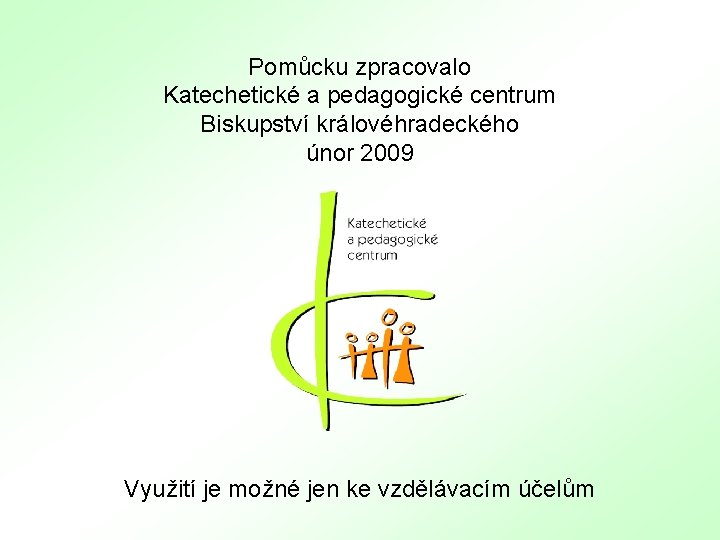 Pomůcku zpracovalo
Katechetické a pedagogické centrum
Biskupství královéhradeckého
únor 2009

Katechetické
a pedagogické
centrum

Využití je možné jen ke vzdělávacím účelům